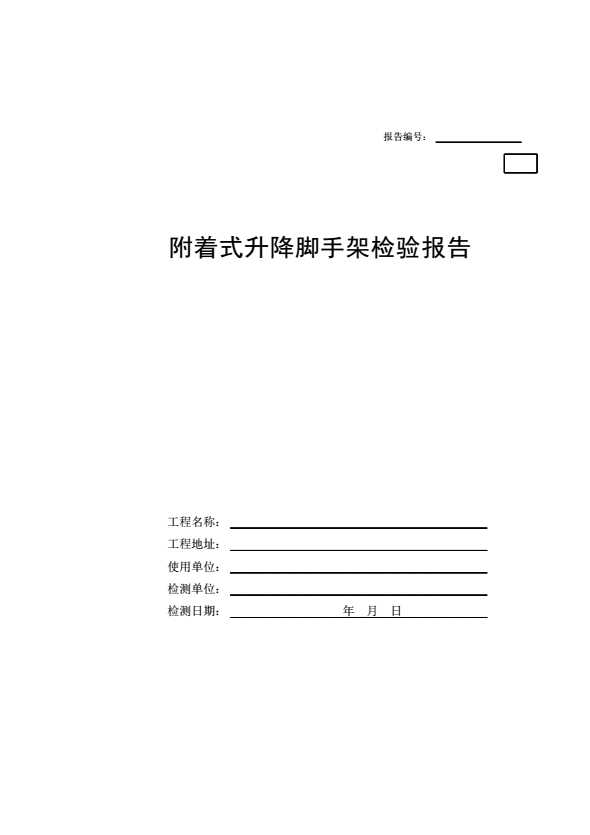 报告编号：

附着式升降脚手架检验报告

工程名称：

工程地址：

使用单位：

检测单位：

检测日期： 年 月 日